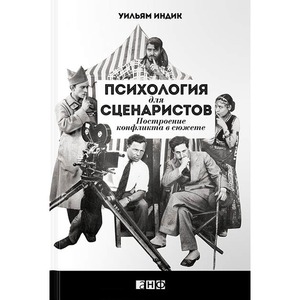 УИЛЬЯМ ИНДИК

ПСИХОЛОГИЯ
для
СЦЕНАРИСТОВ
Построение конфликта в сюжете

анф